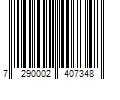 7 290002 407348